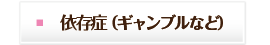 依存症（ギャンブルなど）